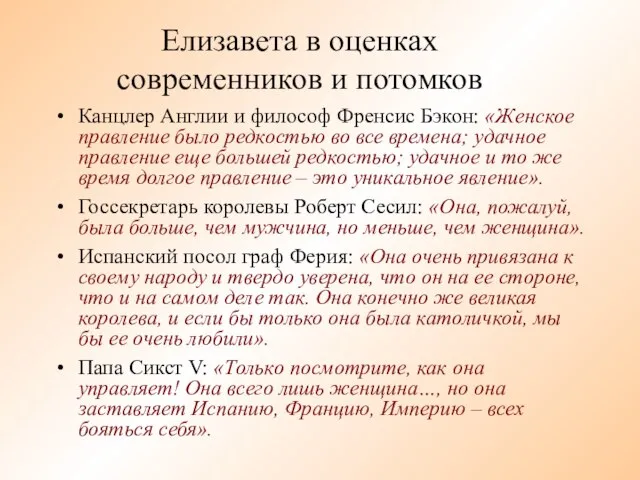 Елизавета в оценках современников и потомков

• Канцлер Англии и философ Френсис Бэкон: «Женское правление было редкостью во все времена; удачное правление еще большей редкостью; удачное и то же время долгое правление – это уникальное явление».

• Госсекретарь королевы Роберт Сесил: «Она, пожалуй, была больше, чем мужчина, но меньше, чем женщина».

• Испанский посол граф Ферия: «Она очень привязана к своему народу и твердо уверена, что он на ее стороне, что и на самом деле так. Она конечно же великая королева, и если бы только она была католичкой, мы бы ее очень любили».

• Папа Сикст V: «Только посмотрите, как она управляет! Она всего лишь женщина…, но она заставляет Испанию, Францию, Империю – всех бояться себя».